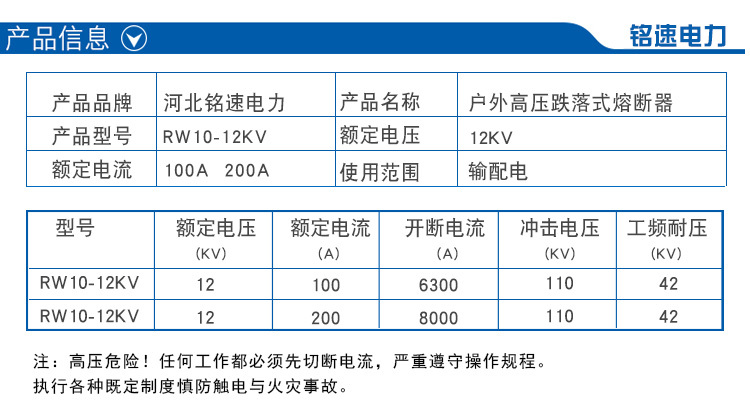 产品信息

铭速电力

| 产品品牌 | 河北铭速电力 | 产品名称 | 户外高压跌落式熔断器 |
|---|---|---|---|
| 产品型号 | RW10-12KV | 额定电压 | 12KV |
| 额定电流 | 100A 200A | 使用范围 | 输配电 |

| 型号 | 额定电压 (KV) | 额定电流 (A) | 开断电流 (A) | 冲击电压 (KV) | 工频耐压 (KV) |
|---|---|---|---|---|---|
| RW10-12KV | 12 | 100 | 6300 | 110 | 42 |
| RW10-12KV | 12 | 200 | 8000 | 110 | 42 |

注：高压危险！任何工作都必须先切断电流，严重遵守操作规程。
执行各种既定制度慎防触电与火灾事故。